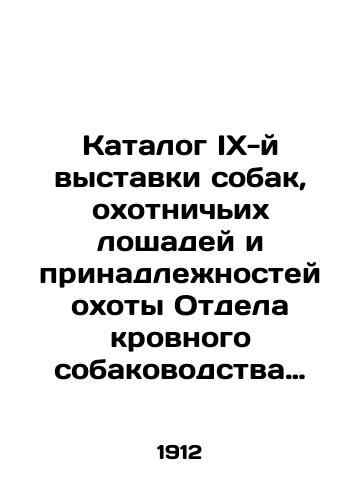 Каталог IX-й выставки собак, охотничьих лошадей и принадлежностей охоты Отдела кровного собаководства…

1912